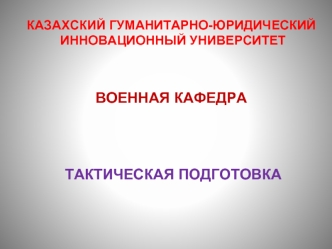 КАЗАХСКИЙ ГУМАНИТАРНО-ЮРИДИЧЕСКИЙ ИННОВАЦИОННЫЙ УНИВЕРСИТЕТ

ВОЕННАЯ КАФЕДРА

ТАКТИЧЕСКАЯ ПОДГОТОВКА